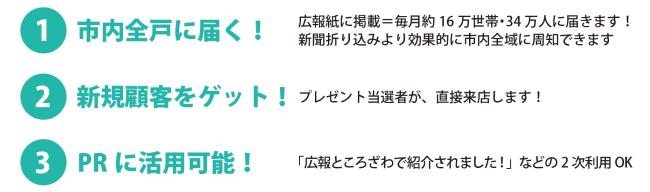 1 市内全戸に届く！

広報紙に掲載＝毎月約 16 万世帯・34 万人に届きます！
新聞折り込みより効果的に市内全域に周知できます

2 新規顧客をゲット！

プレゼント当選者が、直接来店します！

3 PR に活用可能！

「広報ところざわで紹介されました！」などの 2 次利用 OK